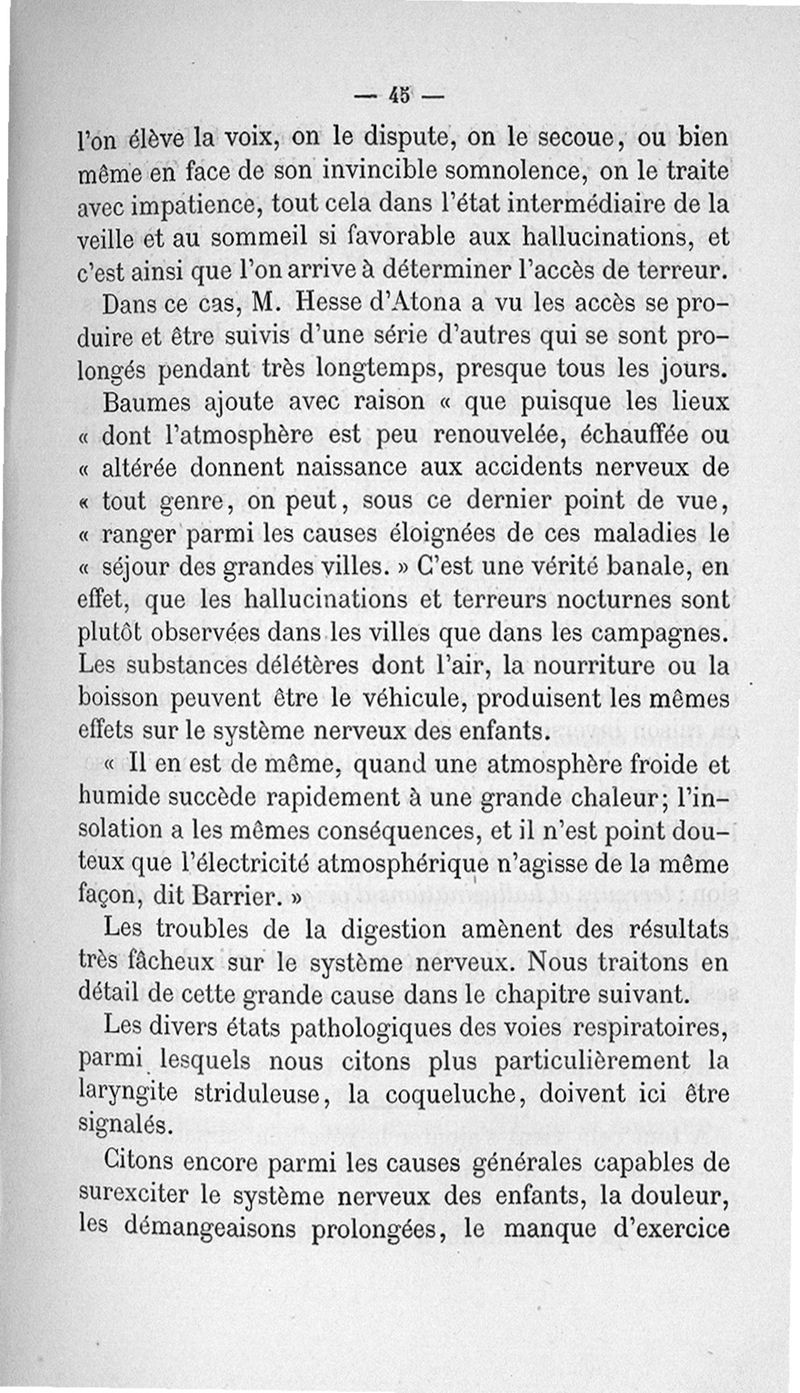 — 45 —

l'on élève la voix, on le dispute, on le secoue, ou bien même en face de son invincible somnolence, on le traite avec impatience, tout cela dans l'état intermédiaire de la veille et au sommeil si favorable aux hallucinations, et c'est ainsi que l'on arrive à déterminer l'accès de terreur.

Dans ce cas, M. Hesse d'Atona a vu les accès se produire et être suivis d'une série d'autres qui se sont prolongés pendant très longtemps, presque tous les jours.

Baumes ajoute avec raison « que puisque les lieux « dont l'atmosphère est peu renouvelée, échauffée ou « altérée donnent naissance aux accidents nerveux de « tout genre, on peut, sous ce dernier point de vue, « ranger parmi les causes éloignées de ces maladies le « séjour des grandes villes. » C'est une vérité banale, en effet, que les hallucinations et terreurs nocturnes sont plutôt observées dans les villes que dans les campagnes. Les substances délétères dont l'air, la nourriture ou la boisson peuvent être le véhicule, produisent les mêmes effets sur le système nerveux des enfants.

« Il en est de même, quand une atmosphère froide et humide succède rapidement à une grande chaleur; l'insolation a les mêmes conséquences, et il n'est point douteux que l'électricité atmosphérique n'agisse de la même façon, dit Barrier. »

Les troubles de la digestion amènent des résultats très fâcheux sur le système nerveux. Nous traitons en détail de cette grande cause dans le chapitre suivant.

Les divers états pathologiques des voies respiratoires, parmi lesquels nous citons plus particulièrement la laryngite striduleuse, la coqueluche, doivent ici être signalés.

Citons encore parmi les causes générales capables de surexciter le système nerveux des enfants, la douleur, les démangeaisons prolongées, le manque d'exercice